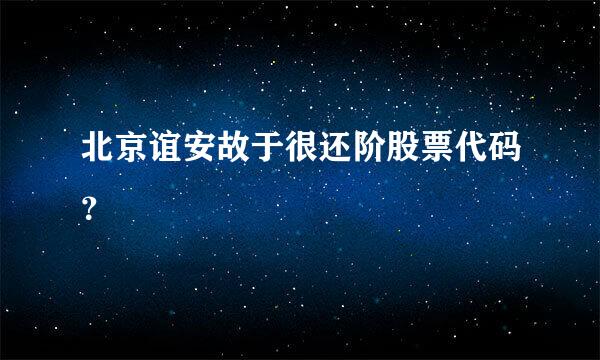 北京谊安故于很还阶股票代码？